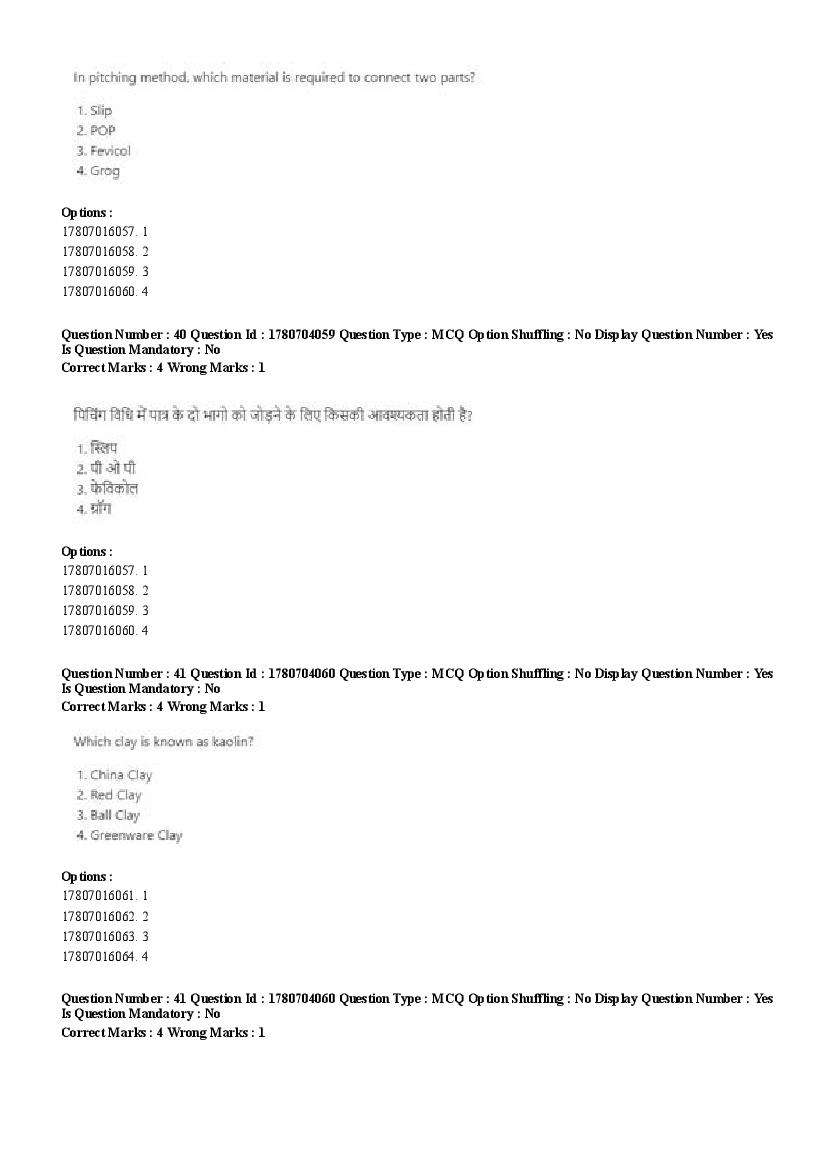 In pitching method, which material is required to connect two parts?

1. Slip
2. POP
3. Fevicol
4. Grog

Options :
17807016057. 1
17807016058. 2
17807016059. 3
17807016060. 4

Question Number : 40 Question Id : 1780704059 Question Type : MCQ Option Shuffling : No Display Question Number : Yes Is Question Mandatory : No
Correct Marks : 4 Wrong Marks : 1

पिचिंग विधि में पात्र के दो भागो को जोड़ने के लिए किसकी आवश्यकता होती है?

1. स्लिप
2. पी ओ पी
3. फेविकोल
4. ग्रॉग

Options :
17807016057. 1
17807016058. 2
17807016059. 3
17807016060. 4

Question Number : 41 Question Id : 1780704060 Question Type : MCQ Option Shuffling : No Display Question Number : Yes Is Question Mandatory : No
Correct Marks : 4 Wrong Marks : 1

Which clay is known as kaolin?

1. China Clay
2. Red Clay
3. Ball Clay
4. Greenware Clay

Options :
17807016061. 1
17807016062. 2
17807016063. 3
17807016064. 4

Question Number : 41 Question Id : 1780704060 Question Type : MCQ Option Shuffling : No Display Question Number : Yes Is Question Mandatory : No
Correct Marks : 4 Wrong Marks : 1